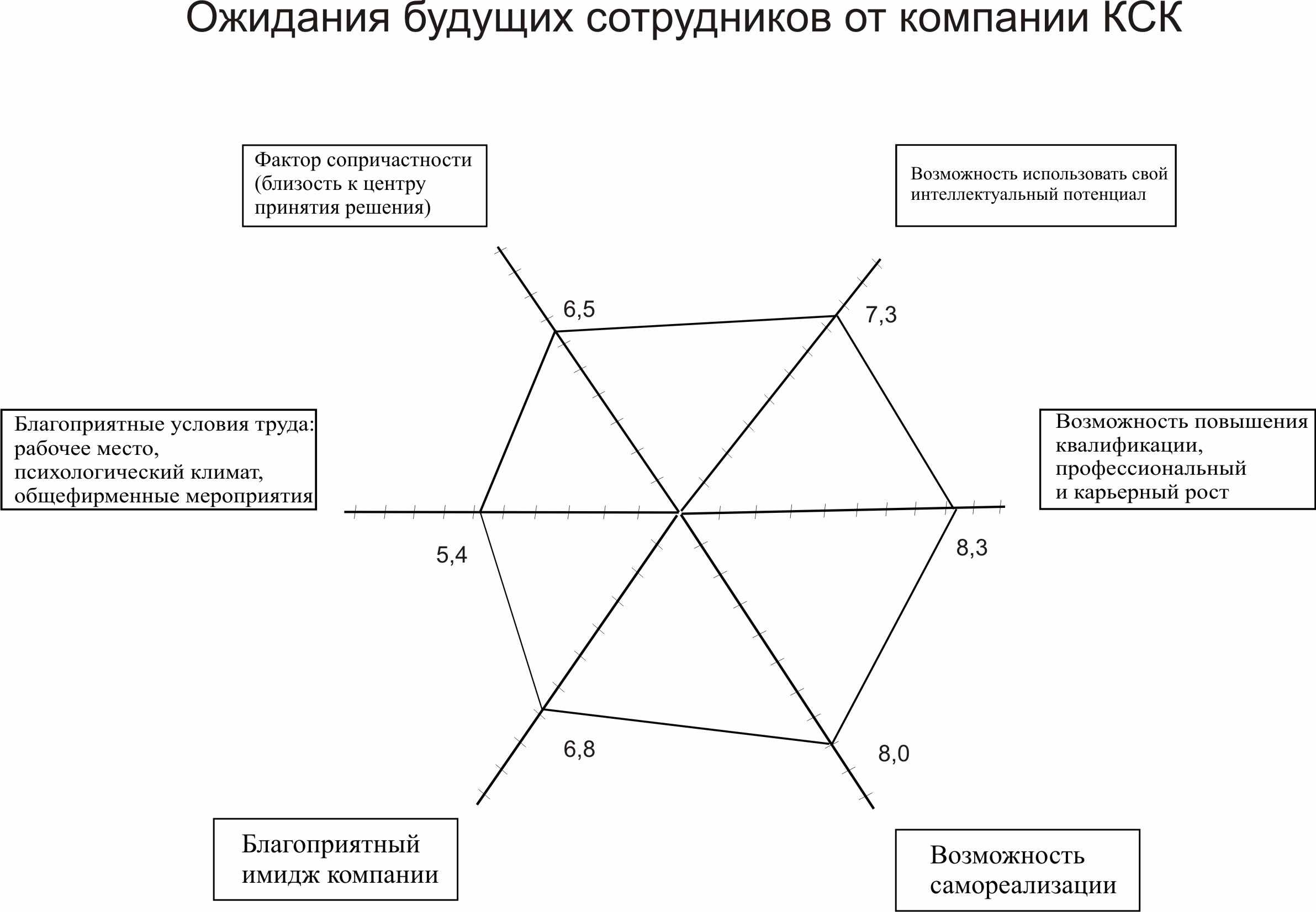 Ожидания будущих сотрудников от компании КСК

Фактор сопричастности (близость к центру принятия решения)

Возможность использовать свой интеллектуальный потенциал

6,5

7,3

Благоприятные условия труда: рабочее место, психологический климат, общефирменные мероприятия

Возможность повышения квалификации, профессиональный и карьерный рост

5,4

8,3

6,8

8,0

Благоприятный имидж компании

Возможность самореализации